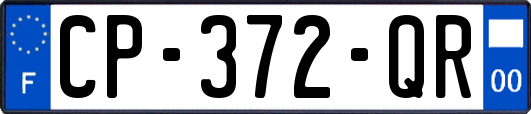 F
CP-372-QR
00